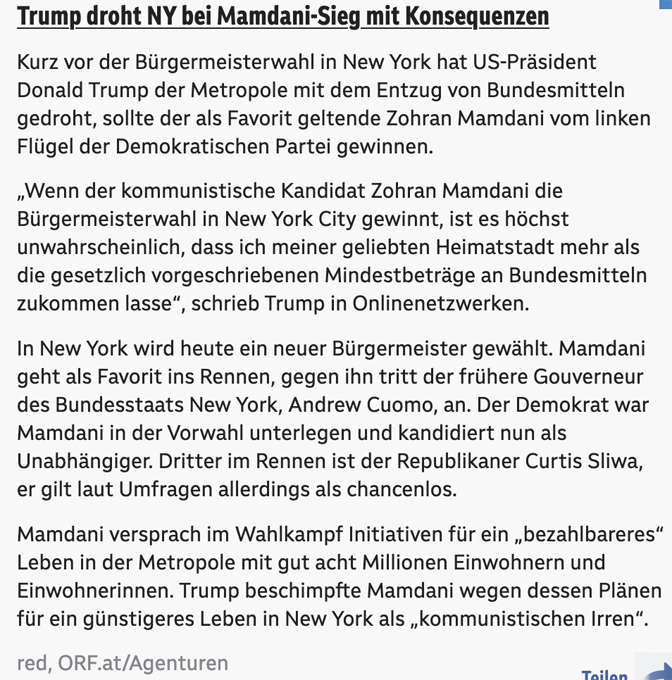 Trump droht NY bei Mamdani-Sieg mit Konsequenzen

Kurz vor der Bürgermeisterwahl in New York hat US-Präsident Donald Trump der Metropole mit dem Entzug von Bundesmitteln gedroht, sollte der als Favorit geltende Zohran Mamdani vom linken Flügel der Demokratischen Partei gewinnen.

„Wenn der kommunistische Kandidat Zohran Mamdani die Bürgermeisterwahl in New York City gewinnt, ist es höchst unwahrscheinlich, dass ich meiner geliebten Heimatstadt mehr als die gesetzlich vorgeschriebenen Mindestbeträge an Bundesmitteln zukommen lasse“, schrieb Trump in Onlinenetzwerken.

In New York wird heute ein neuer Bürgermeister gewählt. Mamdani geht als Favorit ins Rennen, gegen ihn tritt der frühere Gouverneur des Bundesstaats New York, Andrew Cuomo, an. Der Demokrat war Mamdani in der Vorwahl unterlegen und kandidiert nun als Unabhängiger. Dritter im Rennen ist der Republikaner Curtis Sliwa, er gilt laut Umfragen allerdings als chancenlos.

Mamdani versprach im Wahlkampf Initiativen für ein „bezahlbareres“ Leben in der Metropole mit gut acht Millionen Einwohnern und Einwohnerinnen. Trump beschimpfte Mamdani wegen dessen Plänen für ein günstigeres Leben in New York als „kommunistischen Irren“.

red, ORF.at/Agenturen

Teilen